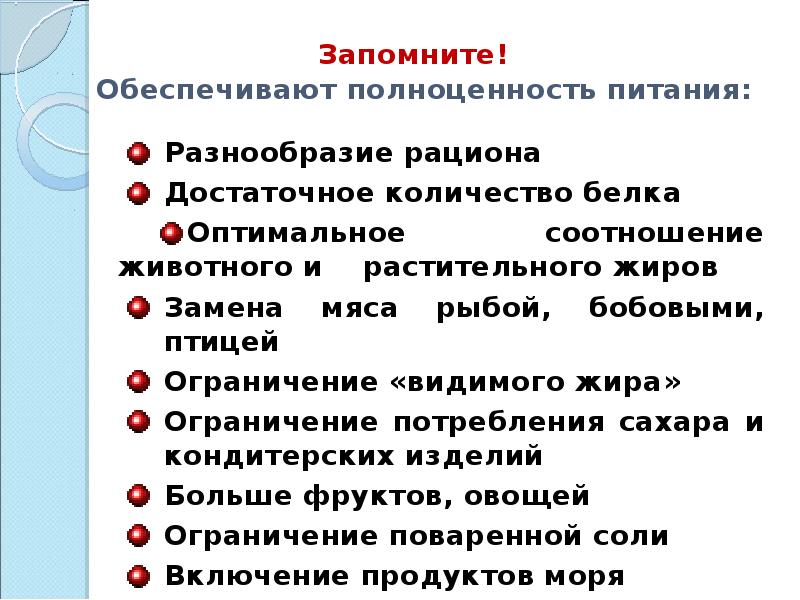 Запомните!
Обеспечивают полноценность питания:

Разнообразие рациона

Достаточное количество белка

Оптимальное соотношение животного и растительного жиров

Замена мяса рыбой, бобовыми, птицей

Ограничение «видимого жира»

Ограничение потребления сахара и кондитерских изделий

Больше фруктов, овощей

Ограничение поваренной соли

Включение продуктов моря